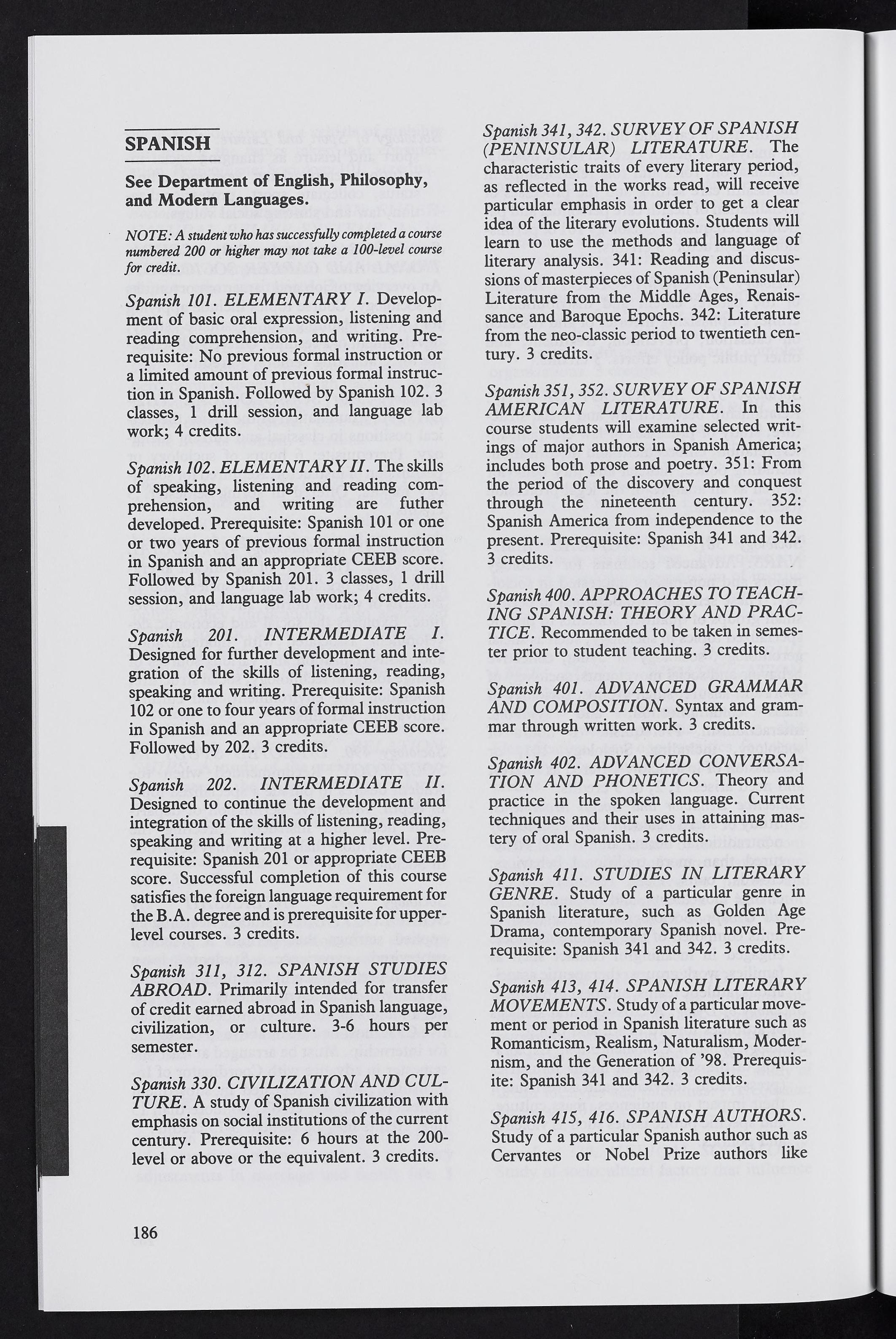 SPANISH

See Department of English, Philosophy, and Modern Languages.

NOTE: A student who has successfully completed a course numbered 200 or higher may not take a 100-level course for credit.

Spanish 101. ELEMENTARY I. Development of basic oral expression, listening and reading comprehension, and writing. Prerequisite: No previous formal instruction or a limited amount of previous formal instruction in Spanish. Followed by Spanish 102. 3 classes, 1 drill session, and language lab work; 4 credits.

Spanish 102. ELEMENTARY II. The skills of speaking, listening and reading comprehension, and writing are futher developed. Prerequisite: Spanish 101 or one or two years of previous formal instruction in Spanish and an appropriate CEEB score. Followed by Spanish 201. 3 classes, 1 drill session, and language lab work; 4 credits.

Spanish 201. INTERMEDIATE I. Designed for further development and integration of the skills of listening, reading, speaking and writing. Prerequisite: Spanish 102 or one to four years of formal instruction in Spanish and an appropriate CEEB score. Followed by 202. 3 credits.

Spanish 202. INTERMEDIATE II. Designed to continue the development and integration of the skills of listening, reading, speaking and writing at a higher level. Prerequisite: Spanish 201 or appropriate CEEB score. Successful completion of this course satisfies the foreign language requirement for the B.A. degree and is prerequisite for upper-level courses. 3 credits.

Spanish 311, 312. SPANISH STUDIES ABROAD. Primarily intended for transfer of credit earned abroad in Spanish language, civilization, or culture. 3-6 hours per semester.

Spanish 330. CIVILIZATION AND CULTURE. A study of Spanish civilization with emphasis on social institutions of the current century. Prerequisite: 6 hours at the 200-level or above or the equivalent. 3 credits.

Spanish 341, 342. SURVEY OF SPANISH (PENINSULAR) LITERATURE. The characteristic traits of every literary period, as reflected in the works read, will receive particular emphasis in order to get a clear idea of the literary evolutions. Students will learn to use the methods and language of literary analysis. 341: Reading and discussions of masterpieces of Spanish (Peninsular) Literature from the Middle Ages, Renaissance and Baroque Epochs. 342: Literature from the neo-classic period to twentieth century. 3 credits.

Spanish 351, 352. SURVEY OF SPANISH AMERICAN LITERATURE. In this course students will examine selected writings of major authors in Spanish America; includes both prose and poetry. 351: From the period of the discovery and conquest through the nineteenth century. 352: Spanish America from independence to the present. Prerequisite: Spanish 341 and 342. 3 credits.

Spanish 400. APPROACHES TO TEACHING SPANISH: THEORY AND PRACTICE. Recommended to be taken in semester prior to student teaching. 3 credits.

Spanish 401. ADVANCED GRAMMAR AND COMPOSITION. Syntax and grammar through written work. 3 credits.

Spanish 402. ADVANCED CONVERSATION AND PHONETICS. Theory and practice in the spoken language. Current techniques and their uses in attaining mastery of oral Spanish. 3 credits.

Spanish 411. STUDIES IN LITERARY GENRE. Study of a particular genre in Spanish literature, such as Golden Age Drama, contemporary Spanish novel. Prerequisite: Spanish 341 and 342. 3 credits.

Spanish 413, 414. SPANISH LITERARY MOVEMENTS. Study of a particular movement or period in Spanish literature such as Romanticism, Realism, Naturalism, Modernism, and the Generation of '98. Prerequisite: Spanish 341 and 342. 3 credits.

Spanish 415, 416. SPANISH AUTHORS. Study of a particular Spanish author such as Cervantes or Nobel Prize authors like

186